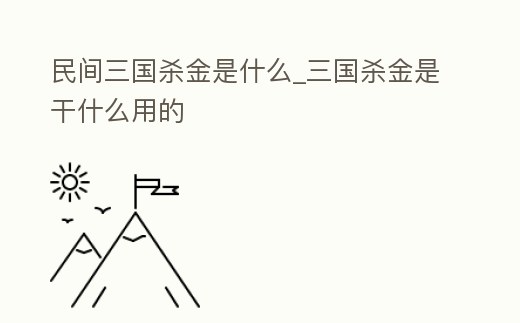 民间三国杀金是什么_三国杀金是干什么用的